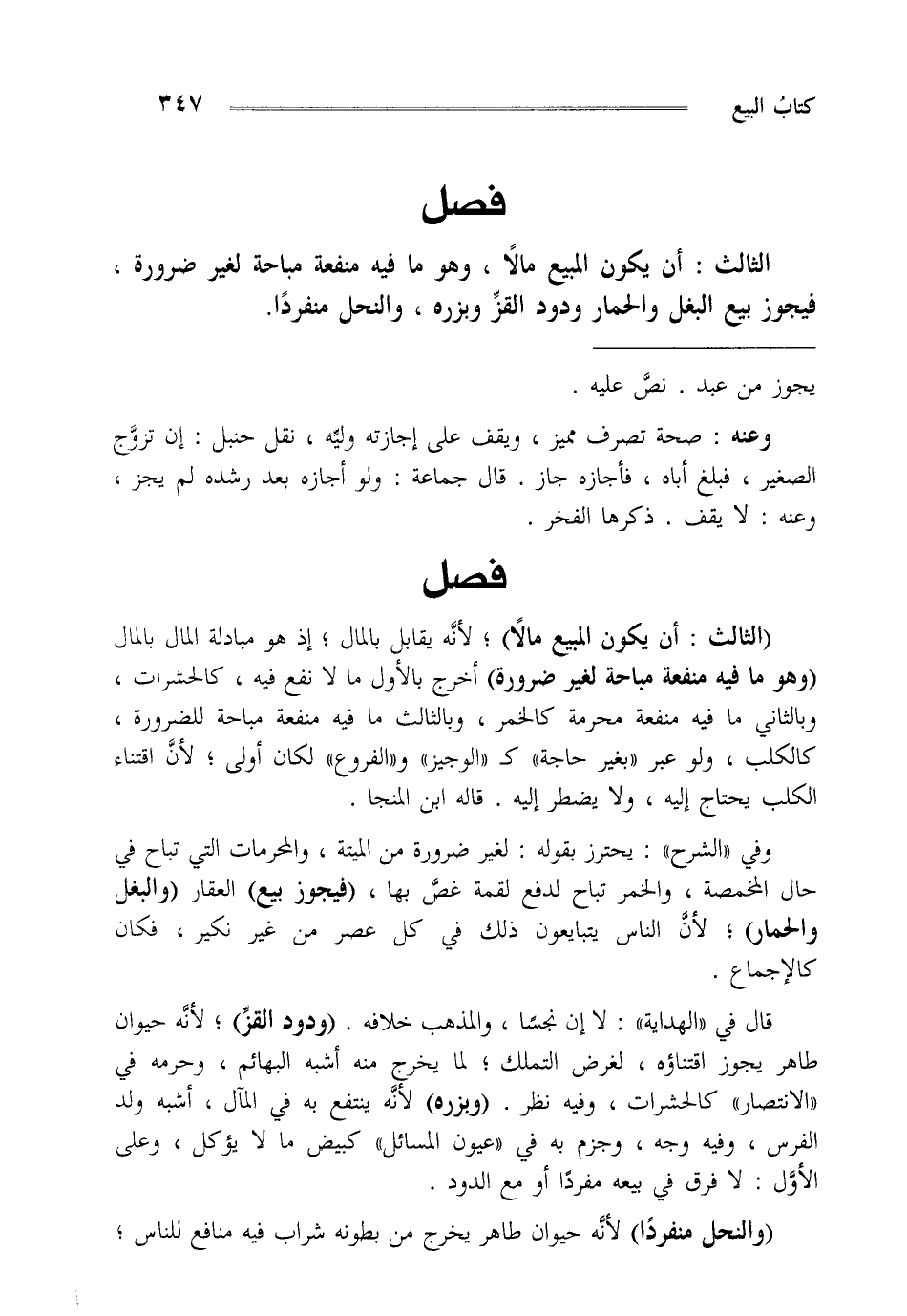 كتابُ البيع ٣٤٧

فصل

الثالث : أن يكون المبيع مالًا ، وهو ما فيه منفعة مباحة لغير ضرورة ، فيجوز بيع البغل والحمار ودود القزِّ وبزره ، والنحل منفردًا.

يجوز من عبد . نصَّ عليه .

وعنه : صحة تصرف مميز ، ويقف على إجازته وليِّه ، نقل حنبل : إن تزوَّج الصغير ، فبلغ أباه ، فأجازه جاز . قال جماعة : ولو أجازه بعد رشده لم يجز ، وعنه : لا يقف . ذكرها الفخر .

فصل

(الثالث : أن يكون المبيع مالًا) ؛ لأنَّه يقابل بالمال ؛ إذ هو مبادلة المال بالمال (وهو ما فيه منفعة مباحة لغير ضرورة) أخرج بالأول ما لا نفع فيه ، كالحشرات ، وبالثاني ما فيه منفعة محرمة كالخمر ، وبالثالث ما فيه منفعة مباحة للضرورة ، كالكلب ، ولو عبر «بغير حاجة» كـ «الوجيز» و«الفروع» لكان أولى ؛ لأنَّ اقتناء الكلب يحتاج إليه ، ولا يضطر إليه . قاله ابن المنجا .

وفي «الشرح» : يحترز بقوله : لغير ضرورة من الميتة ، والمحرمات التي تباح في حال المخمصة ، والخمر تباح لدفع لقمة غصَّ بها ، (فيجوز بيع) العقار (والبغل والحمار) ؛ لأنَّ الناس يتبايعون ذلك في كل عصر من غير نكير ، فكان كالإجماع .

قال في «الهداية» : لا إن نجسًا ، والمذهب خلافه . (ودود القزِّ) ؛ لأنَّه حيوان طاهر يجوز اقتناؤه ، لغرض التملك ؛ لما يخرج منه أشبه البهائم ، وحرمه في «الانتصار» كالحشرات ، وفيه نظر . (وبزره) لأنَّه ينتفع به في المآل ، أشبه ولد الفرس ، وفيه وجه ، وجزم به في «عيون المسائل» كبيض ما لا يؤكل ، وعلى الأوَّل : لا فرق في بيعه مفردًا أو مع الدود .

(والنحل منفردًا) لأنَّه حيوان طاهر يخرج من بطونه شراب فيه منافع للناس ؛